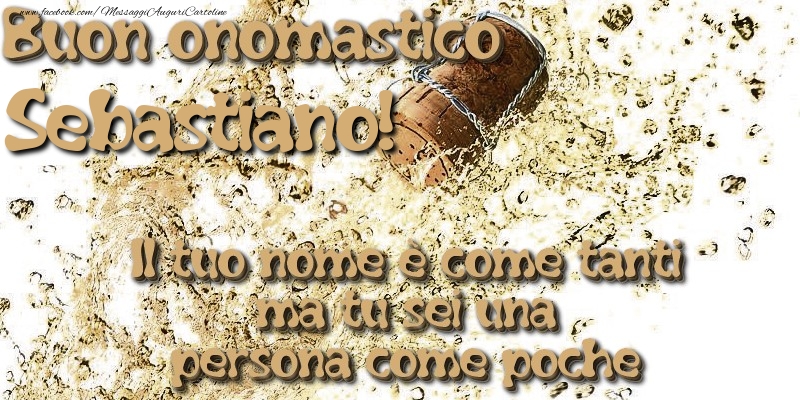 www.facebook.com/MessaggiAuguriCartoline

Buon onomastico Sebastiano!

Il tuo nome è come tanti ma tu sei una persona come poche